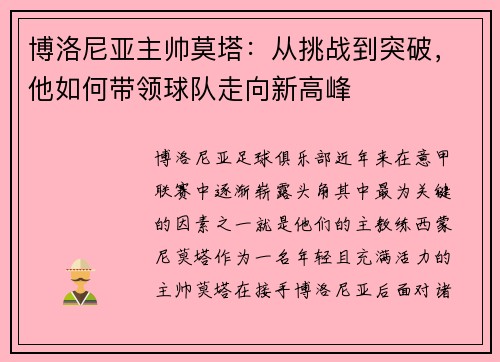 博洛尼亚主帅莫塔：从挑战到突破，他如何带领球队走向新高峰

博洛尼亚足球俱乐部近年来在意甲联赛中逐渐崭露头角其中最为关键的因素之一就是他们的主教练西蒙尼莫塔作为一名年轻且充满活力的主帅莫塔在接手博洛尼亚后面对诸